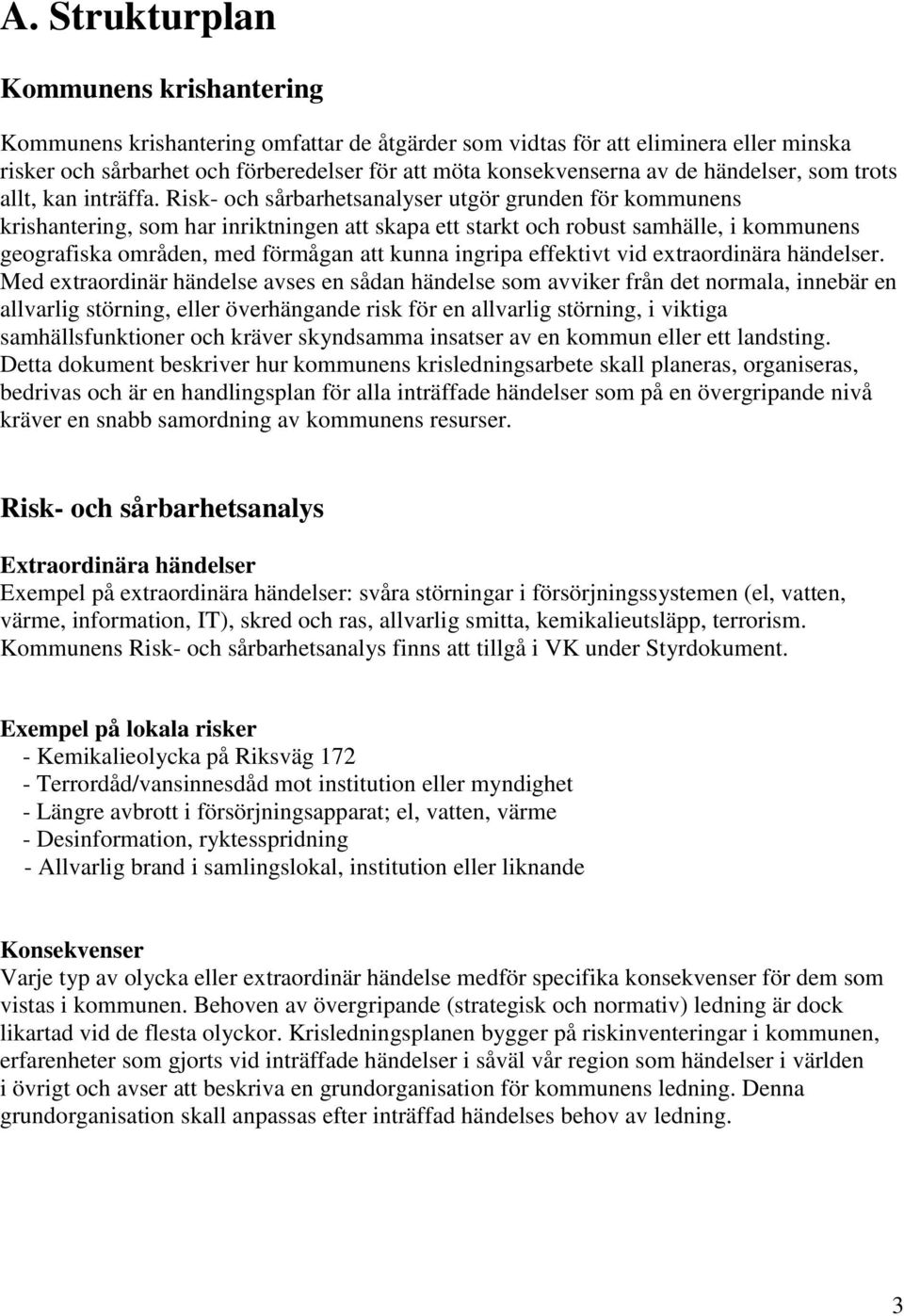 A. Strukturplan

Kommunens krishantering

Kommunens krishantering omfattar de åtgärder som vidtas för att eliminera eller minska risker och sårbarhet och förberedelser för att möta konsekvenserna av de händelser, som trots allt, kan inträffa. Risk- och sårbarhetsanalyser utgör grunden för kommunens krishantering, som har inriktningen att skapa ett starkt och robust samhälle, i kommunens geografiska områden, med förmågan att kunna ingripa effektivt vid extraordinära händelser. Med extraordinär händelse avses en sådan händelse som avviker från det normala, innebär en allvarlig störning, eller överhängande risk för en allvarlig störning, i viktiga samhällsfunktioner och kräver skyndsamma insatser av en kommun eller ett landsting. Detta dokument beskriver hur kommunens krisledningsarbete skall planeras, organiseras, bedrivas och är en handlingsplan för alla inträffade händelser som på en övergripande nivå kräver en snabb samordning av kommunens resurser.

Risk- och sårbarhetsanalys

Extraordinära händelser
Exempel på extraordinära händelser: svåra störningar i försörjningssystemen (el, vatten, värme, information, IT), skred och ras, allvarlig smitta, kemikalieutsläpp, terrorism. Kommunens Risk- och sårbarhetsanalys finns att tillgå i VK under Styrdokument.

Exempel på lokala risker
- Kemikalieolycka på Riksväg 172
- Terrordåd/vansinnesdåd mot institution eller myndighet
- Längre avbrott i försörjningsapparat; el, vatten, värme
- Desinformation, ryktesspridning
- Allvarlig brand i samlingslokal, institution eller liknande

Konsekvenser
Varje typ av olycka eller extraordinär händelse medför specifika konsekvenser för dem som vistas i kommunen. Behoven av övergripande (strategisk och normativ) ledning är dock likartad vid de flesta olyckor. Krisledningsplanen bygger på riskinventeringar i kommunen, erfarenheter som gjorts vid inträffade händelser i såväl vår region som händelser i världen i övrigt och avser att beskriva en grundorganisation för kommunens ledning. Denna grundorganisation skall anpassas efter inträffad händelses behov av ledning.

3